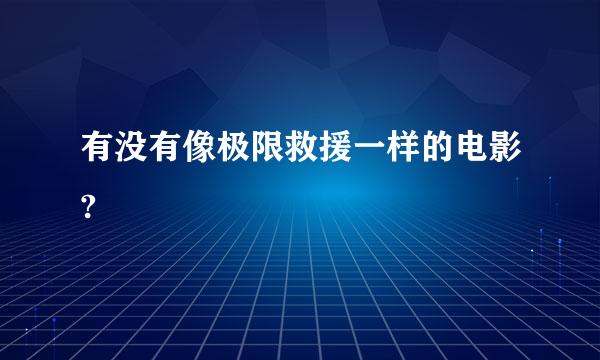 有没有像极限救援一样的电影?